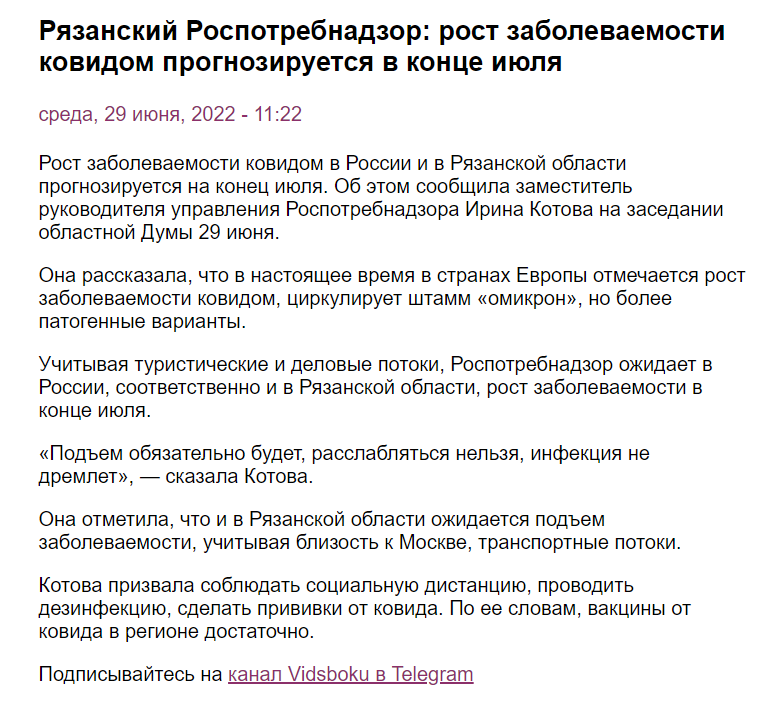 Рязанский Роспотребнадзор: рост заболеваемости ковидом прогнозируется в конце июля

среда, 29 июня, 2022 - 11:22

Рост заболеваемости ковидом в России и в Рязанской области прогнозируется на конец июля. Об этом сообщила заместитель руководителя управления Роспотребнадзора Ирина Котова на заседании областной Думы 29 июня.

Она рассказала, что в настоящее время в странах Европы отмечается рост заболеваемости ковидом, циркулирует штамм «омикрон», но более патогенные варианты.

Учитывая туристические и деловые потоки, Роспотребнадзор ожидает в России, соответственно и в Рязанской области, рост заболеваемости в конце июля.

«Подъем обязательно будет, расслабляться нельзя, инфекция не дремлет», — сказала Котова.

Она отметила, что и в Рязанской области ожидается подъем заболеваемости, учитывая близость к Москве, транспортные потоки.

Котова призвала соблюдать социальную дистанцию, проводить дезинфекцию, сделать прививки от ковида. По ее словам, вакцины от ковида в регионе достаточно.

Подписывайтесь на канал Vidsboku в Telegram